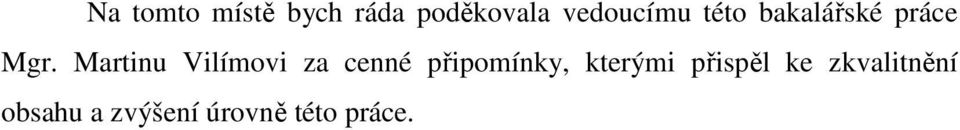 Na tomto místě bych ráda poděkovala vedoucímu této bakalářské práce Mgr. Martinu Vilímovi za cenné připomínky, kterými přispěl ke zkvalitnění obsahu a zvýšení úrovně této práce.